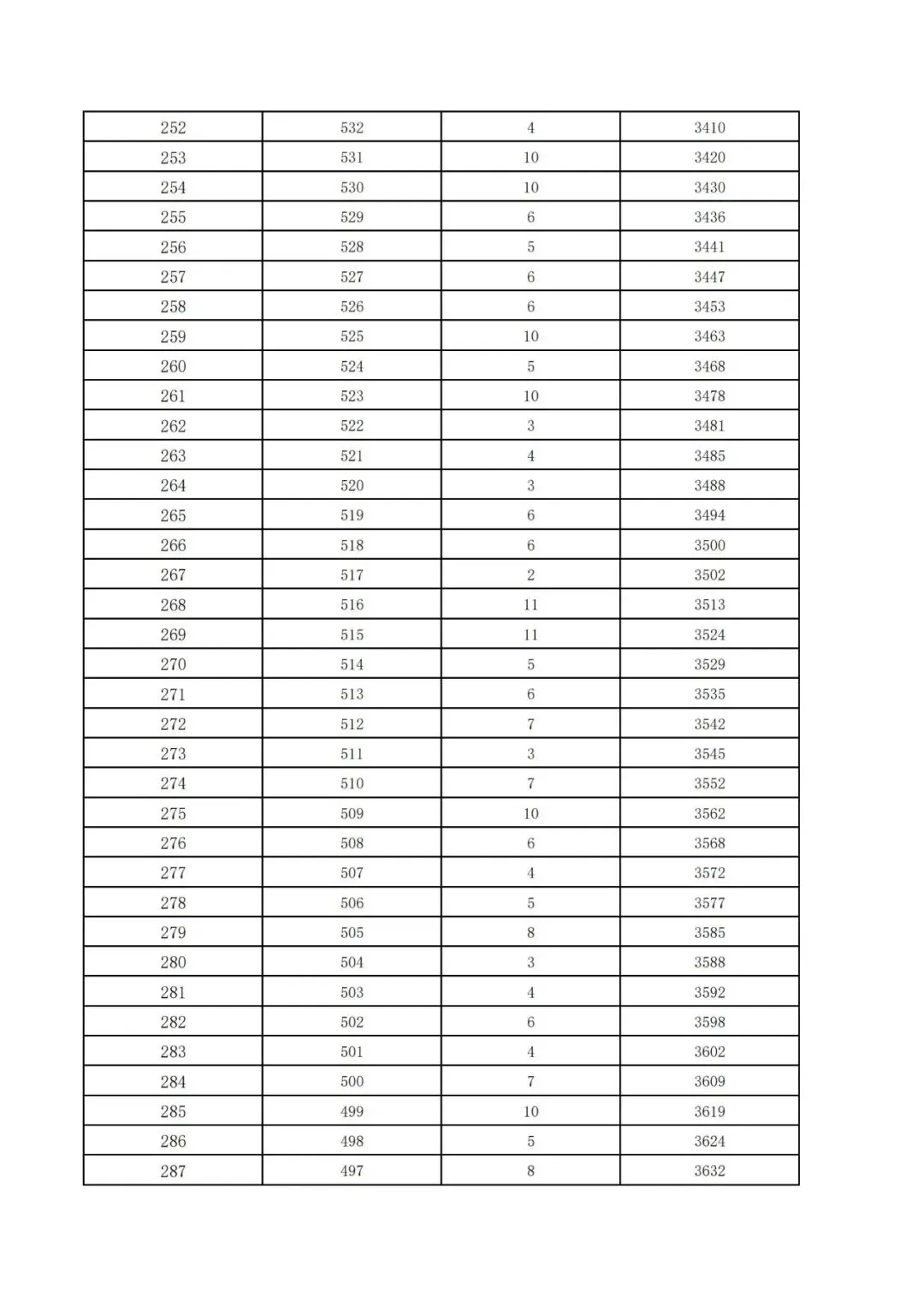 | 252 | 532 | 4 | 3410 |
|---|---|---|---|
| 253 | 531 | 10 | 3420 |
| 254 | 530 | 10 | 3430 |
| 255 | 529 | 6 | 3436 |
| 256 | 528 | 5 | 3441 |
| 257 | 527 | 6 | 3447 |
| 258 | 526 | 6 | 3453 |
| 259 | 525 | 10 | 3463 |
| 260 | 524 | 5 | 3468 |
| 261 | 523 | 10 | 3478 |
| 262 | 522 | 3 | 3481 |
| 263 | 521 | 4 | 3485 |
| 264 | 520 | 3 | 3488 |
| 265 | 519 | 6 | 3494 |
| 266 | 518 | 6 | 3500 |
| 267 | 517 | 2 | 3502 |
| 268 | 516 | 11 | 3513 |
| 269 | 515 | 11 | 3524 |
| 270 | 514 | 5 | 3529 |
| 271 | 513 | 6 | 3535 |
| 272 | 512 | 7 | 3542 |
| 273 | 511 | 3 | 3545 |
| 274 | 510 | 7 | 3552 |
| 275 | 509 | 10 | 3562 |
| 276 | 508 | 6 | 3568 |
| 277 | 507 | 4 | 3572 |
| 278 | 506 | 5 | 3577 |
| 279 | 505 | 8 | 3585 |
| 280 | 504 | 3 | 3588 |
| 281 | 503 | 4 | 3592 |
| 282 | 502 | 6 | 3598 |
| 283 | 501 | 4 | 3602 |
| 284 | 500 | 7 | 3609 |
| 285 | 499 | 10 | 3619 |
| 286 | 498 | 5 | 3624 |
| 287 | 497 | 8 | 3632 |